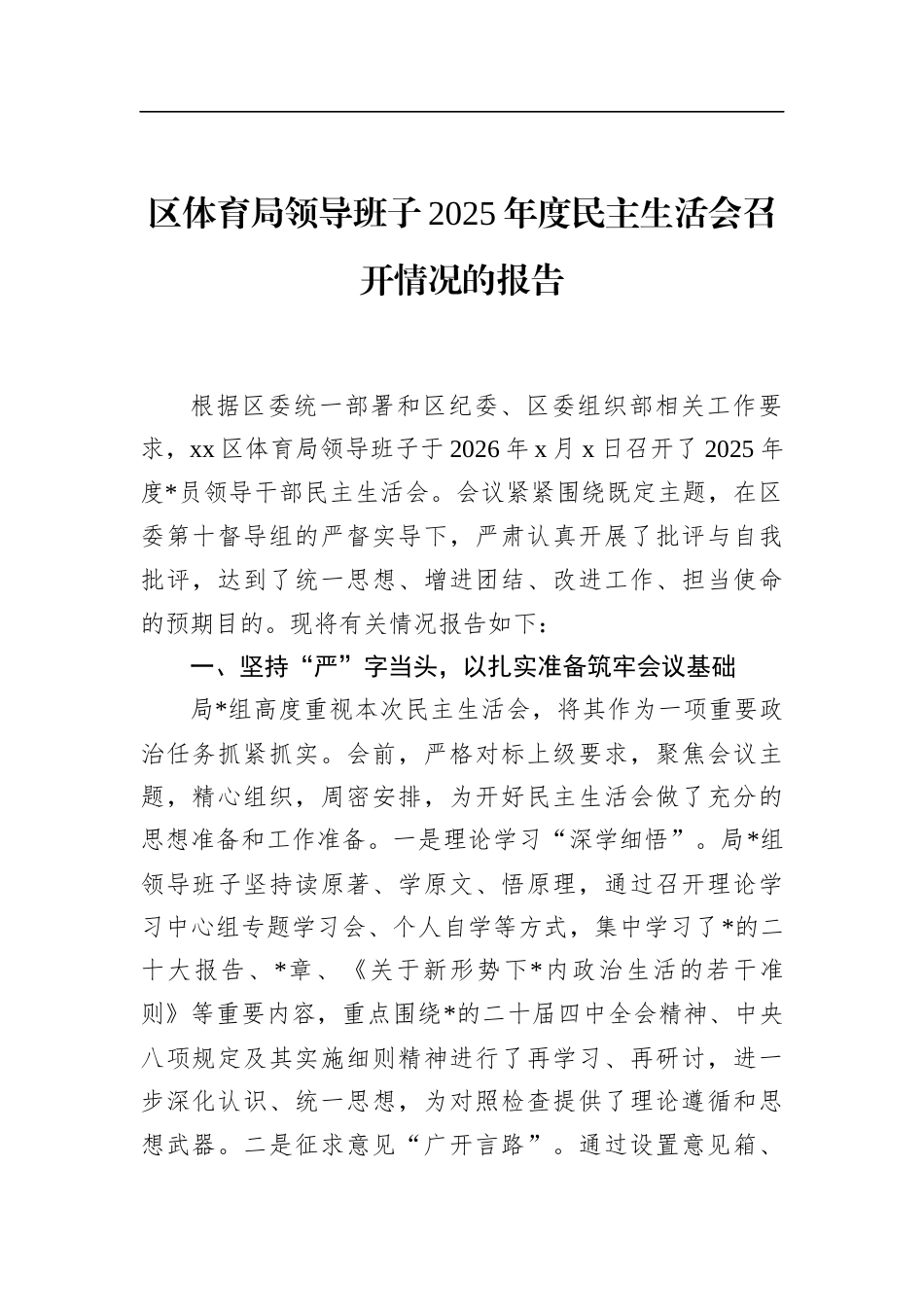 区体育局领导班子2025年度民主生活会召开情况的报告

根据区委统一部署和区纪委、区委组织部相关工作要求，xx区体育局领导班子于2026年x月x日召开了2025年度*员领导干部民主生活会。会议紧紧围绕既定主题，在区委第十督导组的严督实导下，严肃认真开展了批评与自我批评，达到了统一思想、增进团结、改进工作、担当使命的预期目的。现将有关情况报告如下：

一、坚持“严”字当头，以扎实准备筑牢会议基础

局*组高度重视本次民主生活会，将其作为一项重要政治任务抓紧抓实。会前，严格对标上级要求，聚焦会议主题，精心组织，周密安排，为开好民主生活会做了充分的思想准备和工作准备。一是理论学习“深学细悟”。局*组领导班子坚持读原著、学原文、悟原理，通过召开理论学习中心组专题学习会、个人自学等方式，集中学习了*的二十大报告、*章、《关于新形势下*内政治生活的若干准则》等重要内容，重点围绕*的二十届四中全会精神、中央八项规定及其实施细则精神进行了再学习、再研讨，进一步深化认识、统一思想，为对照检查提供了理论遵循和思想武器。二是征求意见“广开言路”。通过设置意见箱、